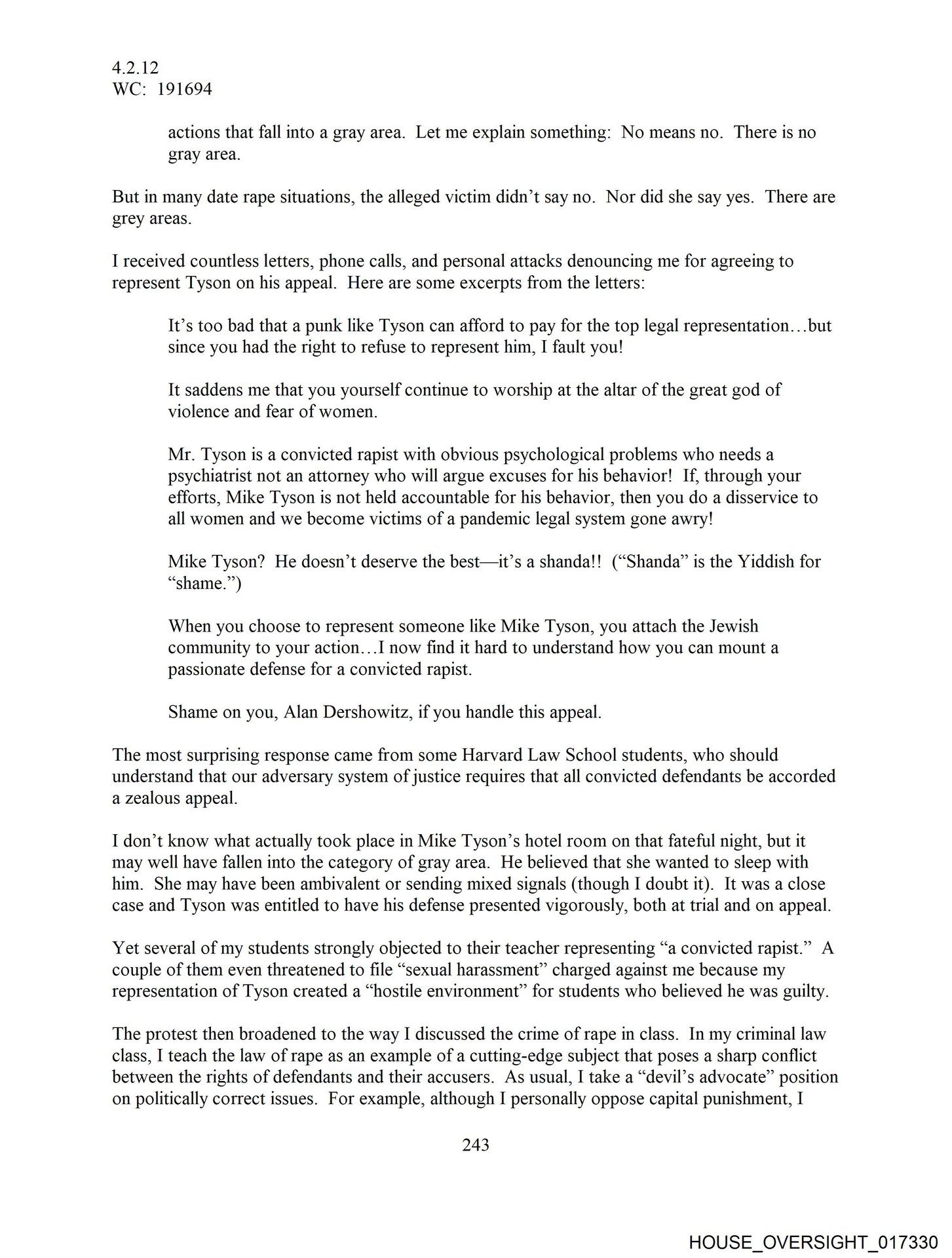 4.2.12
WC: 191694

actions that fall into a gray area. Let me explain something: No means no. There is no gray area.

But in many date rape situations, the alleged victim didn't say no. Nor did she say yes. There are grey areas.

I received countless letters, phone calls, and personal attacks denouncing me for agreeing to represent Tyson on his appeal. Here are some excerpts from the letters:

It's too bad that a punk like Tyson can afford to pay for the top legal representation…but since you had the right to refuse to represent him, I fault you!

It saddens me that you yourself continue to worship at the altar of the great god of violence and fear of women.

Mr. Tyson is a convicted rapist with obvious psychological problems who needs a psychiatrist not an attorney who will argue excuses for his behavior! If, through your efforts, Mike Tyson is not held accountable for his behavior, then you do a disservice to all women and we become victims of a pandemic legal system gone awry!

Mike Tyson? He doesn't deserve the best—it's a shanda!! ("Shanda" is the Yiddish for "shame.")

When you choose to represent someone like Mike Tyson, you attach the Jewish community to your action…I now find it hard to understand how you can mount a passionate defense for a convicted rapist.

Shame on you, Alan Dershowitz, if you handle this appeal.

The most surprising response came from some Harvard Law School students, who should understand that our adversary system of justice requires that all convicted defendants be accorded a zealous appeal.

I don't know what actually took place in Mike Tyson's hotel room on that fateful night, but it may well have fallen into the category of gray area. He believed that she wanted to sleep with him. She may have been ambivalent or sending mixed signals (though I doubt it). It was a close case and Tyson was entitled to have his defense presented vigorously, both at trial and on appeal.

Yet several of my students strongly objected to their teacher representing "a convicted rapist." A couple of them even threatened to file "sexual harassment" charged against me because my representation of Tyson created a "hostile environment" for students who believed he was guilty.

The protest then broadened to the way I discussed the crime of rape in class. In my criminal law class, I teach the law of rape as an example of a cutting-edge subject that poses a sharp conflict between the rights of defendants and their accusers. As usual, I take a "devil's advocate" position on politically correct issues. For example, although I personally oppose capital punishment, I

243

HOUSE_OVERSIGHT_017330